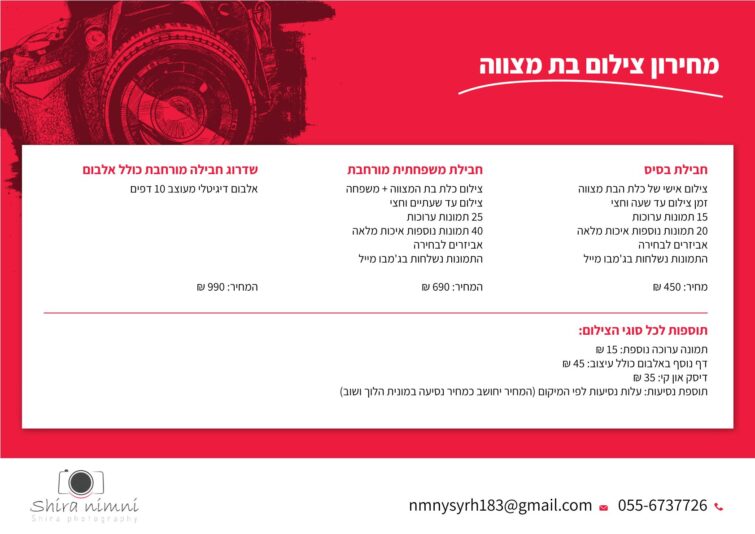 מחירון צילום בת מצווה

חבילת בסיס

צילום אישי של כלת הבת מצווה
זמן צילום עד שעה וחצי
15 תמונות ערוכות
20 תמונות נוספות איכות מלאה
אביזרים לבחירה
התמונות נשלחות בג'מבו מייל

מחיר: 450 ₪

חבילת משפחתית מורחבת

צילום כלת בת המצווה + משפחה
צילום עד שעתיים וחצי
25 תמונות ערוכות
40 תמונות נוספות איכות מלאה
אביזרים לבחירה
התמונות נשלחות בג'מבו מייל

המחיר: 690 ₪

שדרוג חבילה מורחבת כולל אלבום

אלבום דיגיטלי מעוצב 10 דפים

המחיר: 990 ₪

תוספות לכל סוגי הצילום:

תמונה ערוכה נוספת: 15 ₪
דף נוסף באלבום כולל עיצוב: 45 ₪
דיסק און קי: 35 ₪
תוספת נסיעות: עלות נסיעות לפי המיקום (המחיר יחושב כמחיר נסיעה במונית הלוך ושוב)

Shira nimni
Shira photography

nmnysyrh183@gmail.com 055-6737726